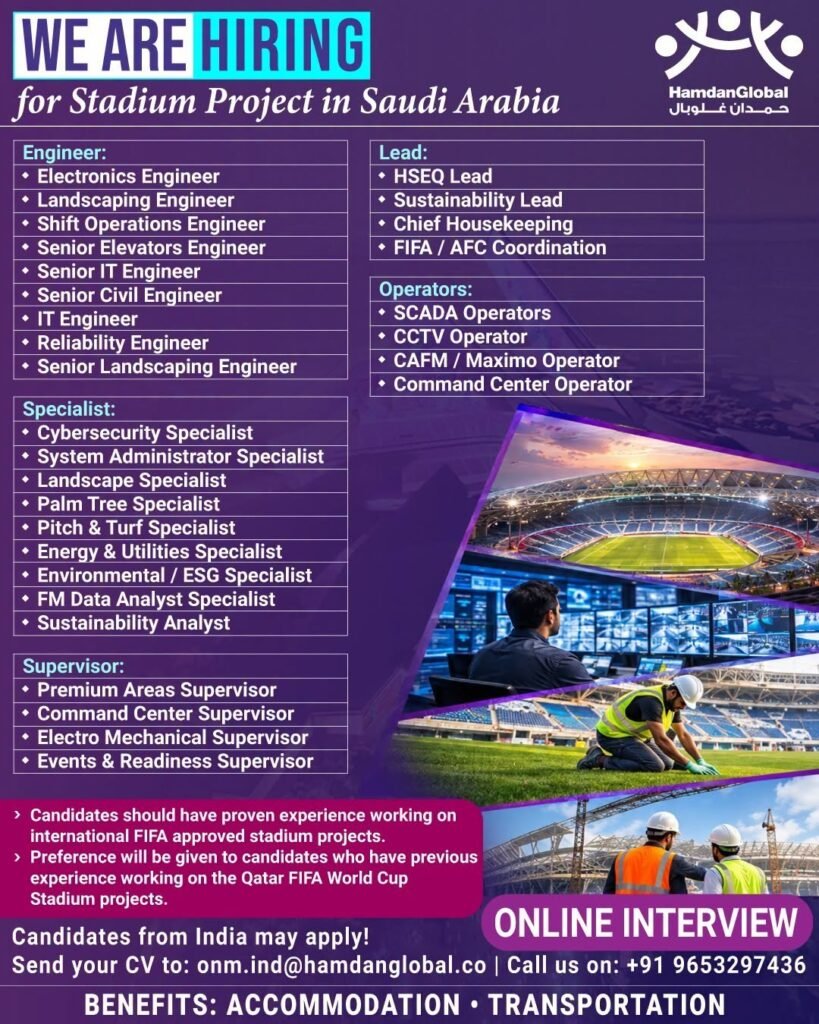 WE ARE HIRING
for Stadium Project in Saudi Arabia

HamdanGlobal
حمدان غلوبال

Engineer:
• Electronics Engineer
• Landscaping Engineer
• Shift Operations Engineer
• Senior Elevators Engineer
• Senior IT Engineer
• Senior Civil Engineer
• IT Engineer
• Reliability Engineer
• Senior Landscaping Engineer

Specialist:
• Cybersecurity Specialist
• System Administrator Specialist
• Landscape Specialist
• Palm Tree Specialist
• Pitch & Turf Specialist
• Energy & Utilities Specialist
• Environmental / ESG Specialist
• FM Data Analyst Specialist
• Sustainability Analyst

Supervisor:
• Premium Areas Supervisor
• Command Center Supervisor
• Electro Mechanical Supervisor
• Events & Readiness Supervisor

Lead:
• HSEQ Lead
• Sustainability Lead
• Chief Housekeeping
• FIFA / AFC Coordination

Operators:
• SCADA Operators
• CCTV Operator
• CAFM / Maximo Operator
• Command Center Operator

› Candidates should have proven experience working on international FIFA approved stadium projects.
› Preference will be given to candidates who have previous experience working on the Qatar FIFA World Cup Stadium projects.

ONLINE INTERVIEW

Candidates from India may apply!
Send your CV to: onm.ind@hamdanglobal.co | Call us on: +91 9653297436

BENEFITS: ACCOMMODATION • TRANSPORTATION